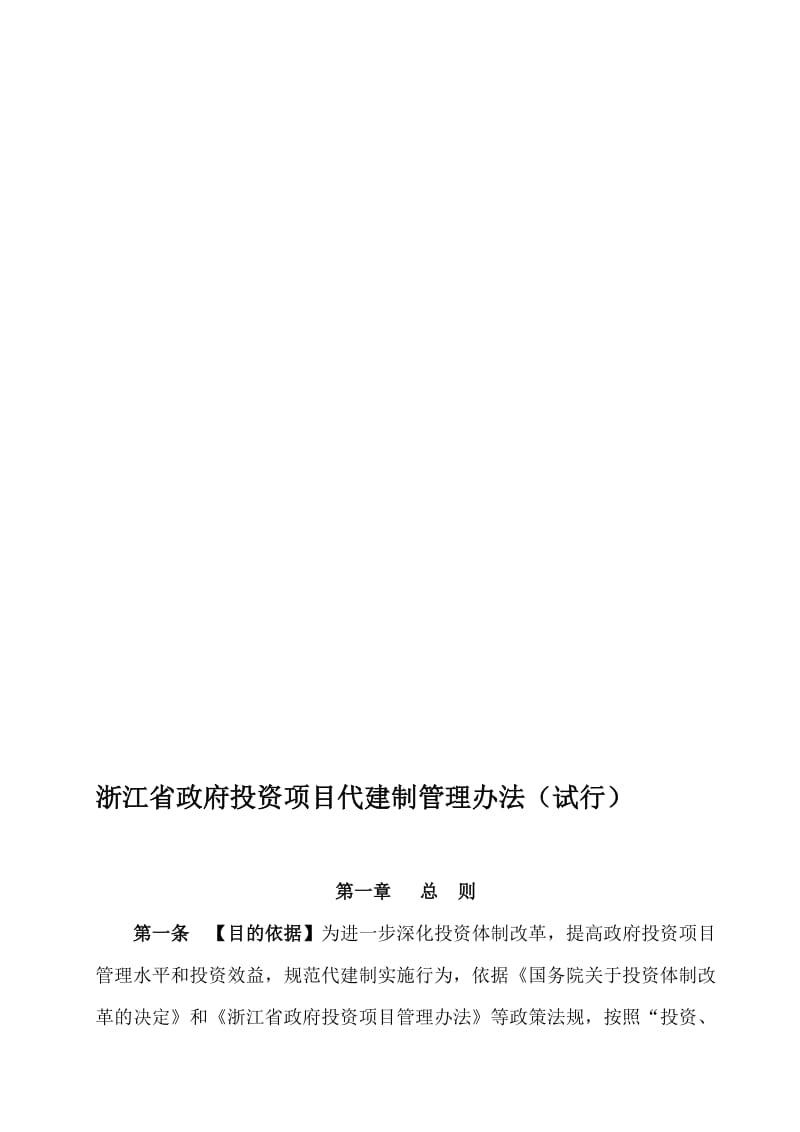 浙江省政府投资项目代建制管理办法（试行）

第一章　总　则

第一条　【目的依据】为进一步深化投资体制改革，提高政府投资项目管理水平和投资效益，规范代建制实施行为，依据《国务院关于投资体制改革的决定》和《浙江省政府投资项目管理办法》等政策法规，按照“投资、